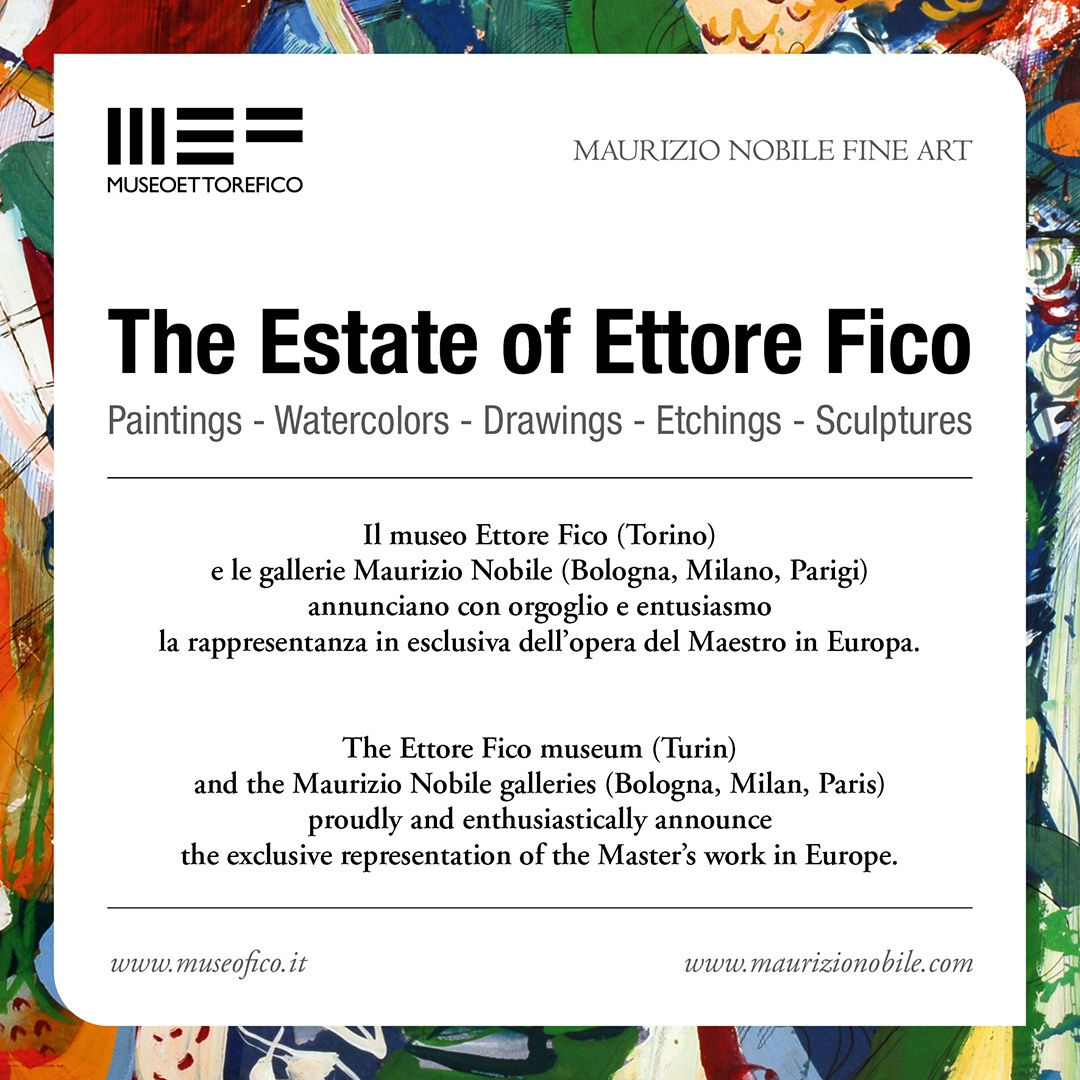 MUSEOETTOREFICO

MAURIZIO NOBILE FINE ART

The Estate of Ettore Fico

Paintings - Watercolors - Drawings - Etchings - Sculptures

Il museo Ettore Fico (Torino)
e le gallerie Maurizio Nobile (Bologna, Milano, Parigi)
annunciano con orgoglio e entusiasmo
la rappresentanza in esclusiva dell'opera del Maestro in Europa.

The Ettore Fico museum (Turin)
and the Maurizio Nobile galleries (Bologna, Milan, Paris)
proudly and enthusiastically announce
the exclusive representation of the Master's work in Europe.

www.museofico.it

www.maurizionobile.com